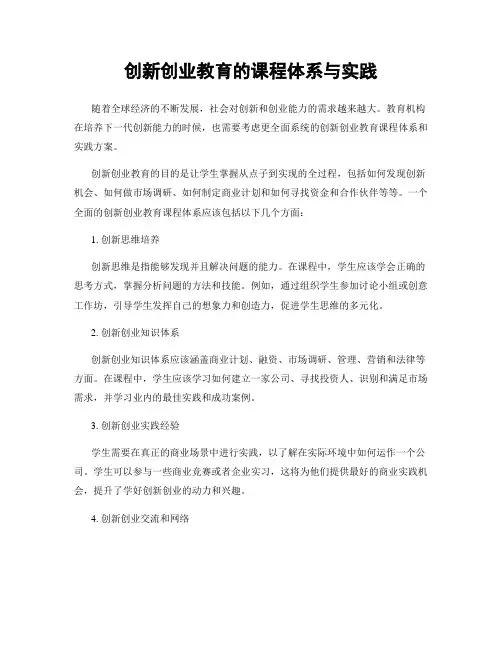 创新创业教育的课程体系与实践

随着全球经济的不断发展，社会对创新和创业能力的需求越来越大。教育机构在培养下一代创新能力的时候，也需要考虑更全面系统的创新创业教育课程体系和实践方案。

创新创业教育的目的是让学生掌握从点子到实现的全过程，包括如何发现创新机会、如何做市场调研、如何制定商业计划和如何寻找资金和合作伙伴等等。一个全面的创新创业教育课程体系应该包括以下几个方面：

1. 创新思维培养

创新思维是指能够发现并且解决问题的能力。在课程中，学生应该学会正确的思考方式，掌握分析问题的方法和技能。例如，通过组织学生参加讨论小组或创意工作坊，引导学生发挥自己的想象力和创造力，促进学生思维的多元化。

2. 创新创业知识体系

创新创业知识体系应该涵盖商业计划、融资、市场调研、管理、营销和法律等方面。在课程中，学生应该学习如何建立一家公司、寻找投资人、识别和满足市场需求，并学习业内的最佳实践和成功案例。

3. 创新创业实践经验

学生需要在真正的商业场景中进行实践，以了解在实际环境中如何运作一个公司。学生可以参与一些商业竞赛或者企业实习，这将为他们提供最好的商业实践机会，提升了学好创新创业的动力和兴趣。

4. 创新创业交流和网络